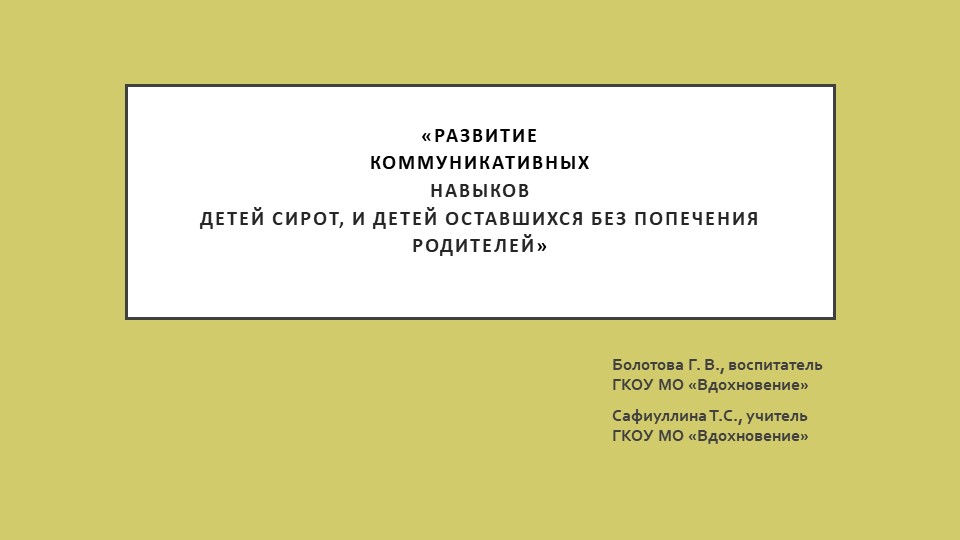 «РАЗВИТИЕ
КОММУНИКАТИВНЫХ
НАВЫКОВ
ДЕТЕЙ СИРОТ, И ДЕТЕЙ ОСТАВШИХСЯ БЕЗ ПОПЕЧЕНИЯ РОДИТЕЛЕЙ»

Болотова Г. В., воспитатель
ГКОУ МО «Вдохновение»

Сафиуллина Т.С., учитель
ГКОУ МО «Вдохновение»